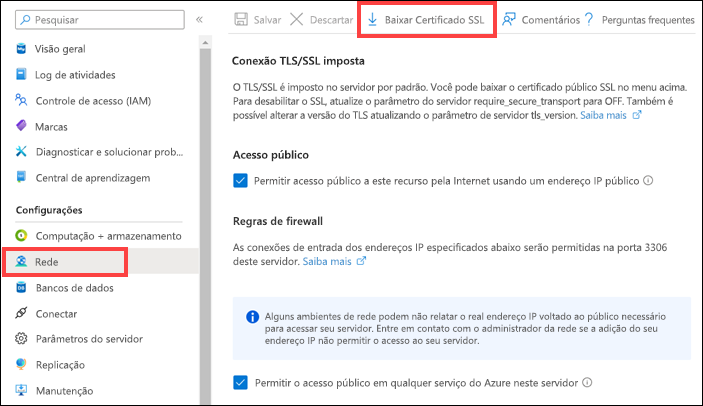 Pesquisar

«

Visão geral

Log de atividades

Controle de acesso (IAM)

Marcas

Diagnosticar e solucionar prob...

Central de aprendizagem

Configurações

Computação + armazenamento

Rede

Bancos de dados

Conectar

Parâmetros do servidor

Replicação

Manutenção

Salvar

Descartar

Baixar Certificado SSL

Comentários

Perguntas frequentes

Conexão TLS/SSL imposta

O TLS/SSL é imposto no servidor por padrão. Você pode baixar o certificado público SSL no menu acima. Para desabilitar o SSL, atualize o parâmetro do servidor require_secure_transport para OFF. Também é possível alterar a versão do TLS atualizando o parâmetro de servidor tls_version. Saiba mais

Acesso público

Permitir acesso público a este recurso pela Internet usando um endereço IP público

Regras de firewall

As conexões de entrada dos endereços IP especificados abaixo serão permitidas na porta 3306 deste servidor. Saiba mais

Alguns ambientes de rede podem não relatar o real endereço IP voltado ao público necessário para acessar seu servidor. Entre em contato com o administrador da rede se a adição do seu endereço IP não permitir o acesso ao seu servidor.

Permitir o acesso público em qualquer serviço do Azure neste servidor